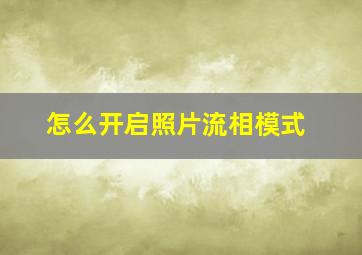 怎么开启照片流相模式